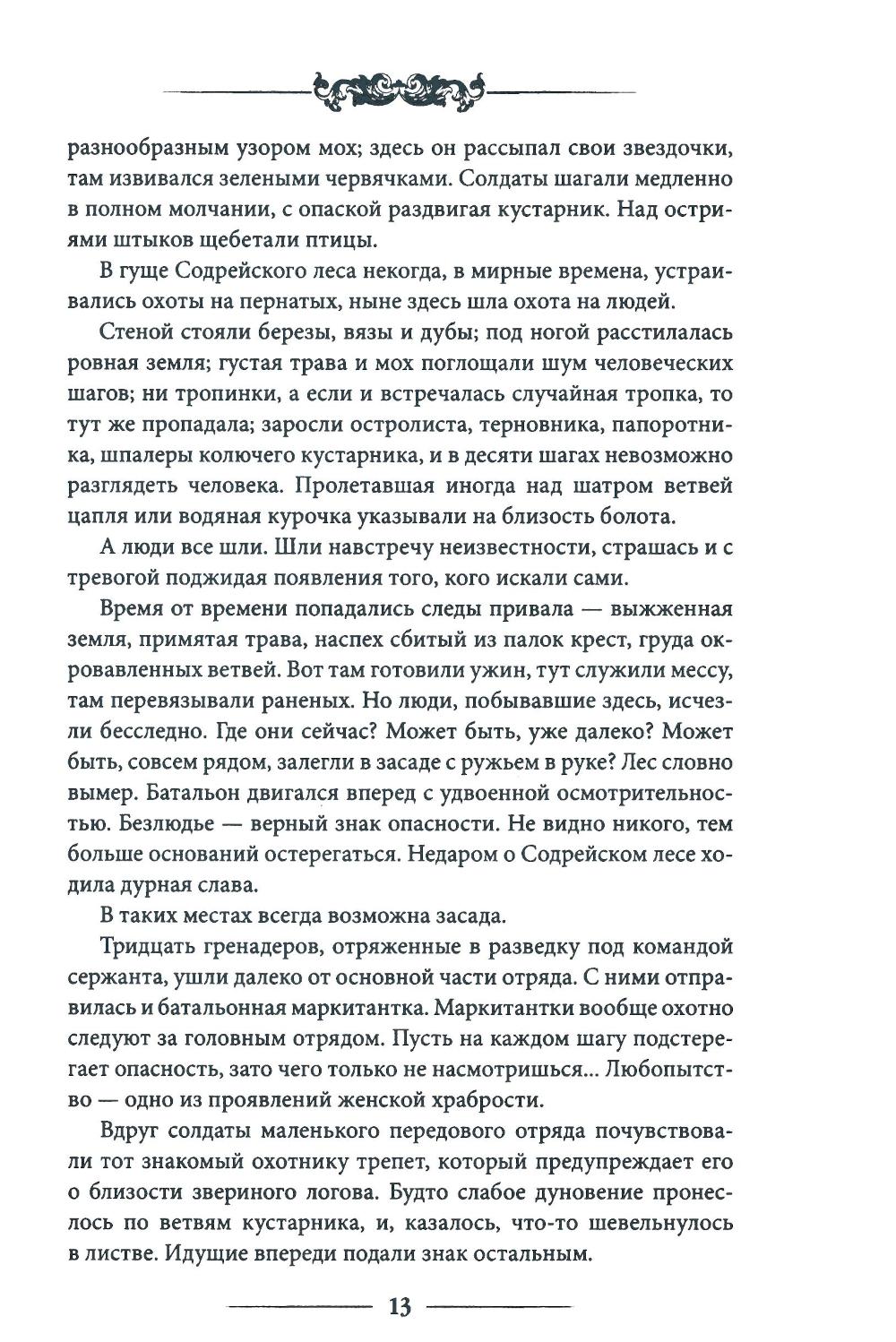 разнообразным узором мох; здесь он рассыпал свои звездочки, там извивался зелеными червячками. Солдаты шагали медленно в полном молчании, с опаской раздвигая кустарник. Над остриями штыков щебетали птицы.

В гуще Содрейского леса некогда, в мирные времена, устраивались охоты на пернатых, ныне здесь шла охота на людей.

Стеной стояли березы, вязы и дубы; под ногой расстилалась ровная земля; густая трава и мох поглощали шум человеческих шагов; ни тропинки, а если и встречалась случайная тропка, то тут же пропадала; заросли остролиста, терновника, папоротника, шпалеры колючего кустарника, и в десяти шагах невозможно разглядеть человека. Пролетавшая иногда над шатром ветвей цапля или водяная курочка указывали на близость болота.

А люди все шли. Шли навстречу неизвестности, страшась и с тревогой поджидая появления того, кого искали сами.

Время от времени попадались следы привала — выжженная земля, примятая трава, наспех сбитый из палок крест, груда окровавленных ветвей. Вот там готовили ужин, тут служили мессу, там перевязывали раненых. Но люди, побывавшие здесь, исчезли бесследно. Где они сейчас? Может быть, уже далеко? Может быть, совсем рядом, залегли в засаде с ружьем в руке? Лес словно вымер. Батальон двигался вперед с удвоенной осмотрительностью. Безлюдье — верный знак опасности. Не видно никого, тем больше оснований остерегаться. Недаром о Содрейском лесе ходила дурная слава.

В таких местах всегда возможна засада.

Тридцать гренадеров, отряженные в разведку под командой сержанта, ушли далеко от основной части отряда. С ними отправилась и батальонная маркитантка. Маркитантки вообще охотно следуют за головным отрядом. Пусть на каждом шагу подстерегает опасность, зато чего только не насмотришься... Любопытство — одно из проявлений женской храбрости.

Вдруг солдаты маленького передового отряда почувствовали тот знакомый охотнику трепет, который предупреждает его о близости звериного логова. Будто слабое дуновение пронеслось по ветвям кустарника, и, казалось, что-то шевельнулось в листве. Идущие впереди подали знак остальным.

13